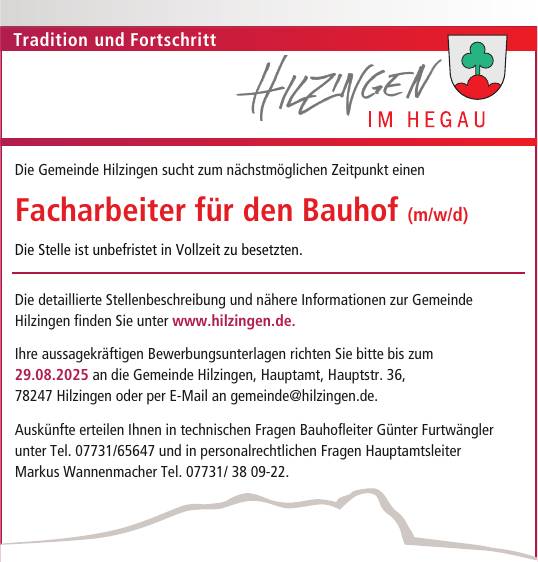 Tradition und Fortschritt

HILZINGEN
IM HEGAU

Die Gemeinde Hilzingen sucht zum nächstmöglichen Zeitpunkt einen

Facharbeiter für den Bauhof (m/w/d)

Die Stelle ist unbefristet in Vollzeit zu besetzten.

Die detaillierte Stellenbeschreibung und nähere Informationen zur Gemeinde Hilzingen finden Sie unter www.hilzingen.de.

Ihre aussagekräftigen Bewerbungsunterlagen richten Sie bitte bis zum 29.08.2025 an die Gemeinde Hilzingen, Hauptamt, Hauptstr. 36, 78247 Hilzingen oder per E-Mail an gemeinde@hilzingen.de.

Auskünfte erteilen Ihnen in technischen Fragen Bauhofleiter Günter Furtwängler unter Tel. 07731/65647 und in personalrechtlichen Fragen Hauptamtsleiter Markus Wannenmacher Tel. 07731/ 38 09-22.